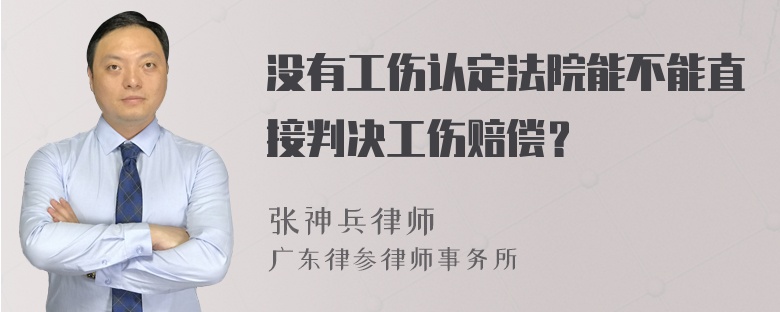 没有工伤认定法院能不能直接判决工伤赔偿？

张神兵律师
广东律参律师事务所